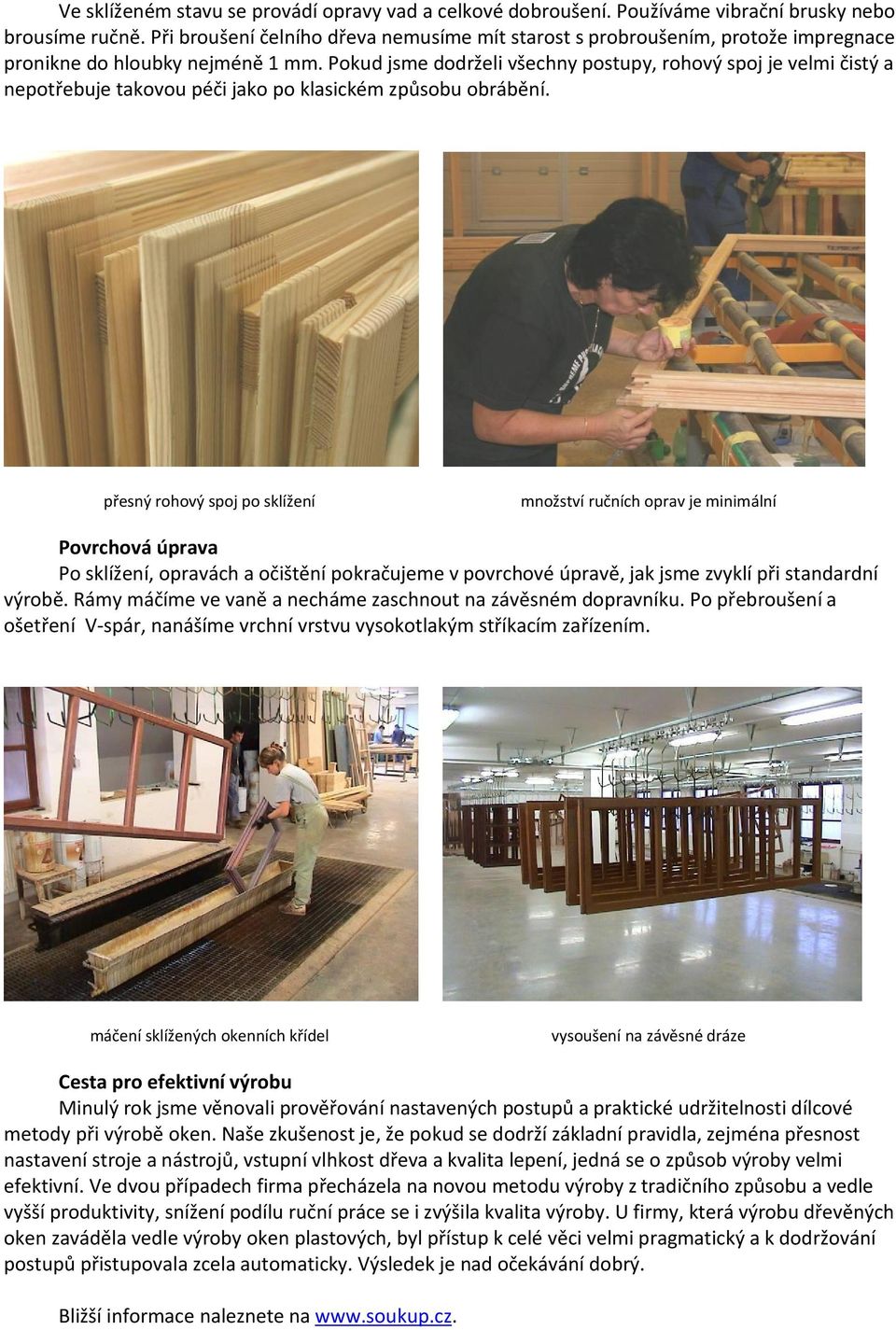 Ve sklíženém stavu se provádí opravy vad a celkové dobroušení. Používáme vibrační brusky nebo brousíme ručně. Při broušení čelního dřeva nemusíme mít starost s probroušením, protože impregnace pronikne do hloubky nejméně 1 mm. Pokud jsme dodrželi všechny postupy, rohový spoj je velmi čistý a nepotřebuje takovou péči jako po klasickém způsobu obrábění.

přesný rohový spoj po sklížení

množství ručních oprav je minimální

Povrchová úprava

Po sklížení, opravách a očištění pokračujeme v povrchové úpravě, jak jsme zvyklí při standardní výrobě. Rámy máčíme ve vaně a necháme zaschnout na závěsném dopravníku. Po přebroušení a ošetření V-spár, nanášíme vrchní vrstvu vysokotlakým stříkacím zařízením.

máčení sklížených okenních křídel

vysoušení na závěsné dráze

Cesta pro efektivní výrobu

Minulý rok jsme věnovali prověřování nastavených postupů a praktické udržitelnosti dílcové metody při výrobě oken. Naše zkušenost je, že pokud se dodrží základní pravidla, zejména přesnost nastavení stroje a nástrojů, vstupní vlhkost dřeva a kvalita lepení, jedná se o způsob výroby velmi efektivní. Ve dvou případech firma přecházela na novou metodu výroby z tradičního způsobu a vedle vyšší produktivity, snížení podílu ruční práce se i zvýšila kvalita výroby. U firmy, která výrobu dřevěných oken zaváděla vedle výroby oken plastových, byl přístup k celé věci velmi pragmatický a k dodržování postupů přistupovala zcela automaticky. Výsledek je nad očekávání dobrý.

Bližší informace naleznete na www.soukup.cz.